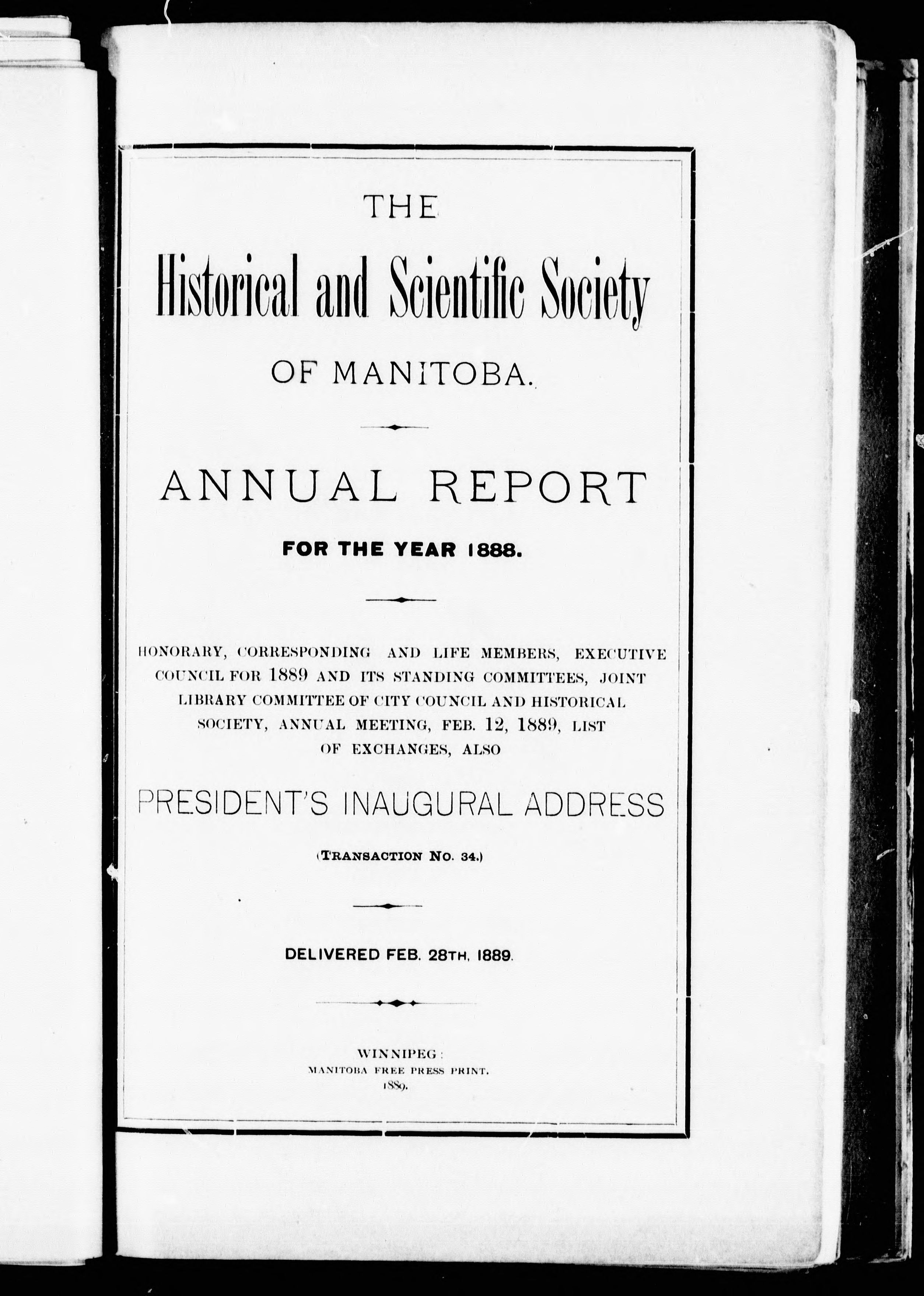 THE

Historical and Scientific Society

OF MANITOBA.

ANNUAL REPORT

FOR THE YEAR 1888.

HONORARY, CORRESPONDING AND LIFE MEMBERS, EXECUTIVE COUNCIL FOR 1889 AND ITS STANDING COMMITTEES, JOINT LIBRARY COMMITTEE OF CITY COUNCIL AND HISTORICAL SOCIETY, ANNUAL MEETING, FEB. 12, 1889, LIST OF EXCHANGES, ALSO

PRESIDENT'S INAUGURAL ADDRESS

(TRANSACTION NO. 34.)

DELIVERED FEB. 28TH, 1889.

WINNIPEG:
MANITOBA FREE PRESS PRINT.
1889.